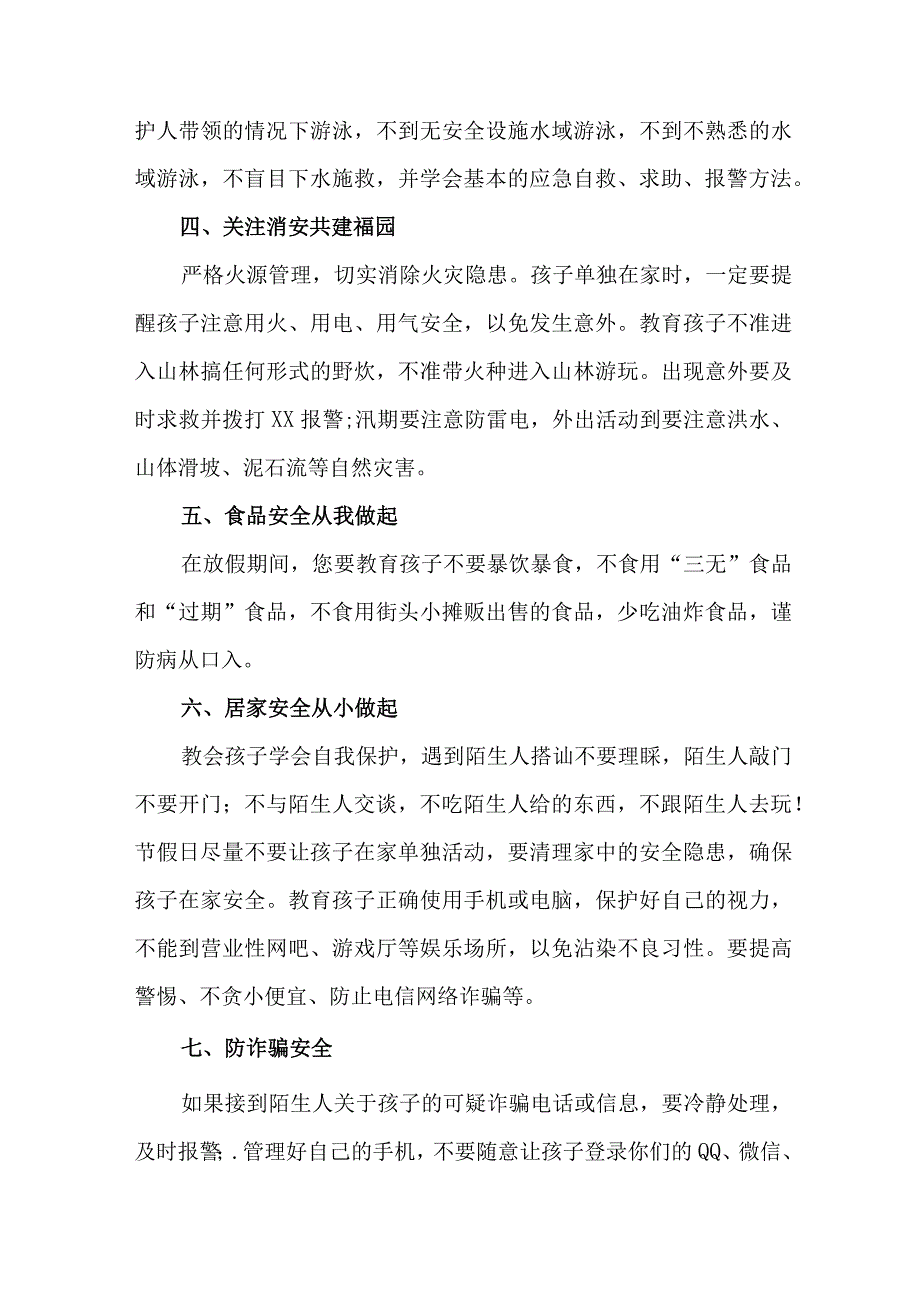 护人带领的情况下游泳，不到无安全设施水域游泳，不到不熟悉的水域游泳，不盲目下水施救，并学会基本的应急自救、求助、报警方法。

四、关注消安共建福园

严格火源管理，切实消除火灾隐患。孩子单独在家时，一定要提醒孩子注意用火、用电、用气安全，以免发生意外。教育孩子不准进入山林搞任何形式的野炊，不准带火种进入山林游玩。出现意外要及时求救并拨打XX报警;汛期要注意防雷电，外出活动到要注意洪水、山体滑坡、泥石流等自然灾害。

五、食品安全从我做起

在放假期间，您要教育孩子不要暴饮暴食，不食用“三无”食品和“过期”食品，不食用街头小摊贩出售的食品，少吃油炸食品，谨防病从口入。

六、居家安全从小做起

教会孩子学会自我保护，遇到陌生人搭讪不要理睬，陌生人敲门不要开门；不与陌生人交谈，不吃陌生人给的东西，不跟陌生人去玩！节假日尽量不要让孩子在家单独活动，要清理家中的安全隐患，确保孩子在家安全。教育孩子正确使用手机或电脑，保护好自己的视力，不能到营业性网吧、游戏厅等娱乐场所，以免沾染不良习性。要提高警惕、不贪小便宜、防止电信网络诈骗等。

七、防诈骗安全

如果接到陌生人关于孩子的可疑诈骗电话或信息，要冷静处理，及时报警.管理好自己的手机，不要随意让孩子登录你们的QQ、微信、